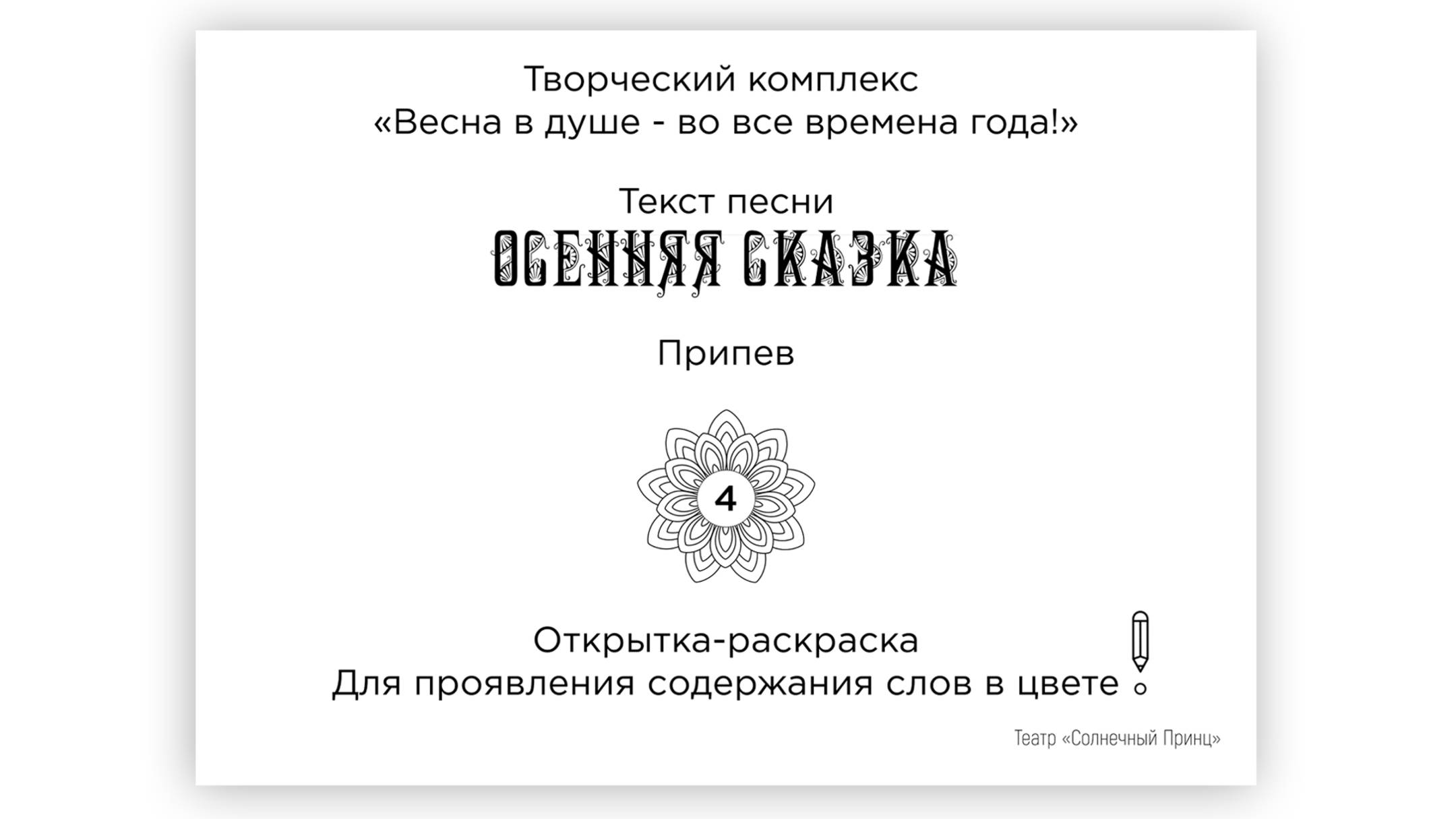 Творческий комплекс
«Весна в душе - во все времена года!»

Текст песни
ОСЕННЯЯ СКАЗКА

Припев

4

Открытка-раскраска
Для проявления содержания слов в цвете !

Театр «Солнечный Принц»